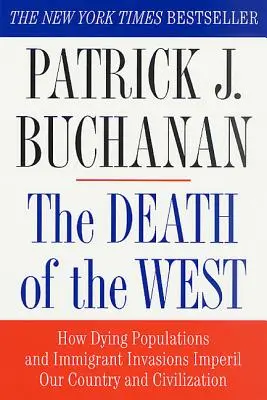 THE NEW YORK TIMES BESTSELLER

PATRICK J. BUCHANAN

The DEATH of the WEST

How Dying Populations and Immigrant Invasions Imperil Our Country and Civilization